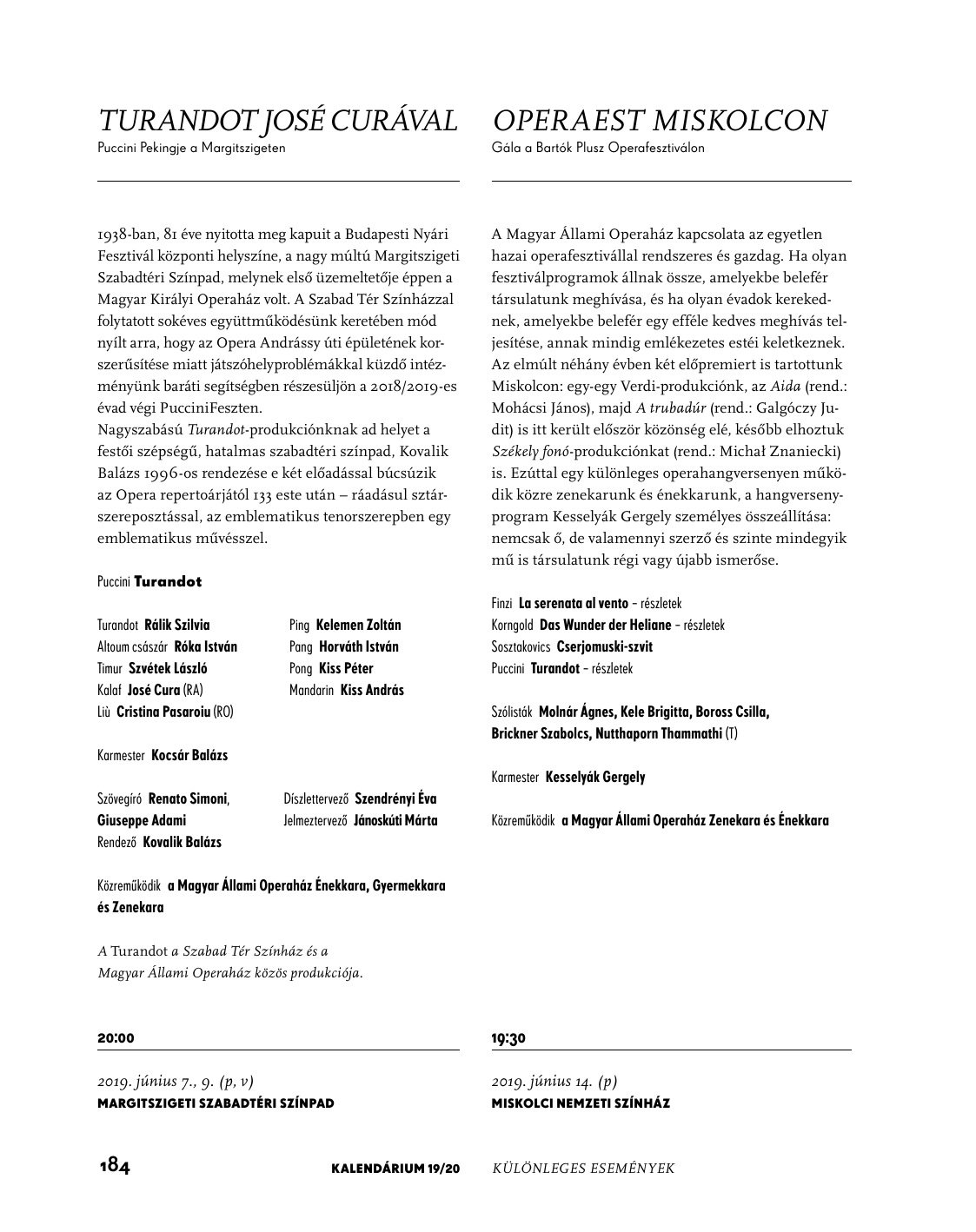 TURANDOT JOSÉ CURÁVAL
Puccini Pekingje a Margitszigeten

1938-ban, 81 éve nyitotta meg kapuit a Budapesti Nyári Fesztivál központi helyszíne, a nagy múltú Margitszigeti Szabadtéri Színpad, melynek első üzemeltetője éppen a Magyar Királyi Operaház volt. A Szabad Tér Színházzal folytatott sokéves együttműködésünk keretében mód nyílt arra, hogy az Opera Andrássy úti épületének korszerűsítése miatt játszóhelyproblémákkal küzdő intézményünk baráti segítségben részesüljön a 2018/2019-es évad végi PucciniFeszten.
Nagyszabású Turandot-produkciónknak ad helyet a festői szépségű, hatalmas szabadtéri színpad, Kovalik Balázs 1996-os rendezése e két előadással búcsúzik az Opera repertoárjától 133 este után – ráadásul sztárszereposztással, az emblematikus tenorszerepben egy emblematikus művésszel.

Puccini Turandot

Turandot Rálik Szilvia
Altoum császár Róka István
Timur Szvétek László
Kalaf José Cura (RA)
Liù Cristina Pasaroiu (RO)

Ping Kelemen Zoltán
Pang Horváth István
Pong Kiss Péter
Mandarin Kiss András

Karmester Kocsár Balázs

Szövegíró Renato Simoni, Giuseppe Adami
Rendező Kovalik Balázs

Díszlettervező Szendrényi Éva
Jelmeztervező Jánoskúti Márta

Közreműködik a Magyar Állami Operaház Énekkara, Gyermekkara és Zenekara

A Turandot a Szabad Tér Színház és a Magyar Állami Operaház közös produkciója.

20:00

2019. június 7., 9. (p, v)
MARGITSZIGETI SZABADTÉRI SZÍNPAD

OPERAEST MISKOLCON
Gála a Bartók Plusz Operafesztiválon

A Magyar Állami Operaház kapcsolata az egyetlen hazai operafesztivállal rendszeres és gazdag. Ha olyan fesztiválprogramok állnak össze, amelyekbe belefér társulatunk meghívása, és ha olyan évadok kerekednek, amelyekbe belefér egy efféle kedves meghívás teljesítése, annak mindig emlékezetes estéi keletkeznek. Az elmúlt néhány évben két előpremiert is tartottunk Miskolcon: egy-egy Verdi-produkciónk, az Aida (rend.: Mohácsi János), majd A trubadúr (rend.: Galgóczy Judit) is itt került először közönség elé, később elhoztuk Székely fonó-produkciónkat (rend.: Michał Znaniecki) is. Ezúttal egy különleges operahangversenyen működik közre zenekarunk és énekkarunk, a hangversenyprogram Kesselyák Gergely személyes összeállítása: nemcsak ő, de valamennyi szerző és szinte mindegyik mű is társulatunk régi vagy újabb ismerőse.

Finzi La serenata al vento – részletek
Korngold Das Wunder der Heliane – részletek
Sosztakovics Cserjomuski-szvit
Puccini Turandot – részletek

Szólisták Molnár Ágnes, Kele Brigitta, Boross Csilla, Brickner Szabolcs, Nutthaporn Thammathi (T)

Karmester Kesselyák Gergely

Közreműködik a Magyar Állami Operaház Zenekara és Énekkara

19:30

2019. június 14. (p)
MISKOLCI NEMZETI SZÍNHÁZ

184 KALENDÁRIUM 19/20 KÜLÖNLEGES ESEMÉNYEK